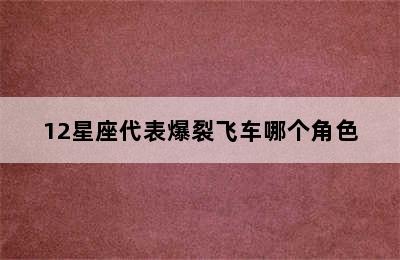 12星座代表爆裂飞车哪个角色